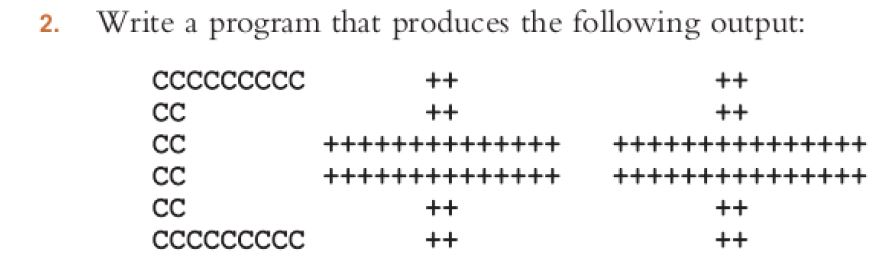 2. Write a program that produces the following output:

CCCCCCCCC ++ ++
CC ++ ++
CC ++++++++++++++ ++++++++++++++
CC ++++++++++++++ ++++++++++++++
CC ++ ++
CCCCCCCCC ++ ++